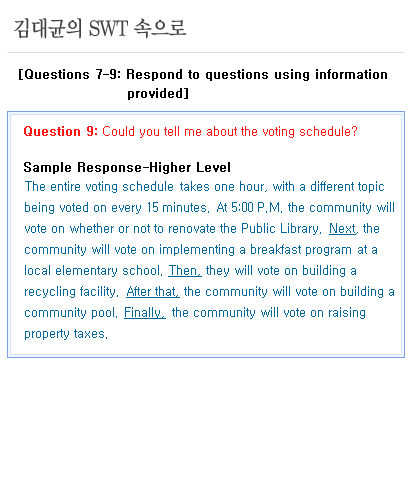 김대균의 SWT 속으로

[Questions 7-9: Respond to questions using information provided]

Question 9: Could you tell me about the voting schedule?

Sample Response-Higher Level
The entire voting schedule takes one hour, with a different topic being voted on every 15 minutes. At 5:00 P.M. the community will vote on whether or not to renovate the Public Library. Next, the community will vote on implementing a breakfast program at a local elementary school. Then, they will vote on building a recycling facility. After that, the community will vote on building a community pool. Finally, the community will vote on raising property taxes.